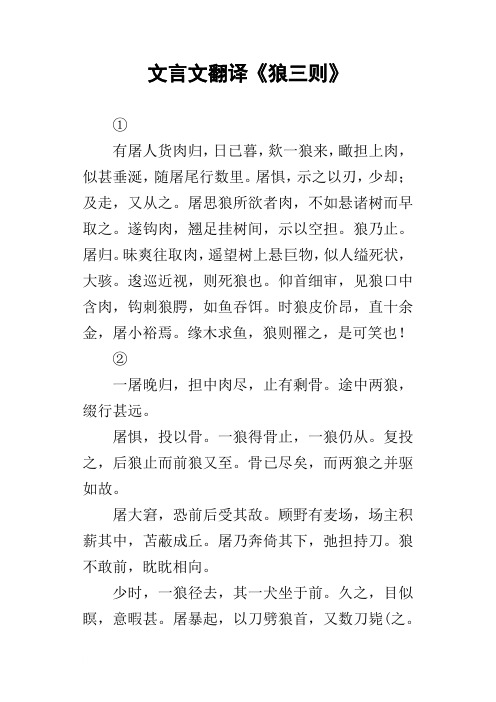 文言文翻译《狼三则》

①

有屠人货肉归，日已暮，欻一狼来，瞰担上肉，似甚垂涎，随屠尾行数里。屠惧，示之以刃，少却；及走，又从之。屠思狼所欲者肉，不如悬诸树而早取之。遂钩肉，翘足挂树间，示以空担。狼乃止。屠归。昧爽往取肉，遥望树上悬巨物，似人缢死状，大骇。逡巡近视，则死狼也。仰首细审，见狼口中含肉，钩刺狼腭，如鱼吞饵。时狼皮价昂，直十余金，屠小裕焉。缘木求鱼，狼则罹之，是可笑也！

②

一屠晚归，担中肉尽，止有剩骨。途中两狼，缀行甚远。

屠惧，投以骨。一狼得骨止，一狼仍从。复投之，后狼止而前狼又至。骨已尽矣，而两狼之并驱如故。

屠大窘，恐前后受其敌。顾野有麦场，场主积薪其中，苫蔽成丘。屠乃奔倚其下，弛担持刀。狼不敢前，眈眈相向。

少时，一狼径去，其一犬坐于前。久之，目似瞑，意暇甚。屠暴起，以刀劈狼首，又数刀毙(之。